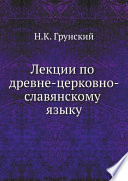 Н.К. Грунский

Лекции по древне-церковно-славянскому языку